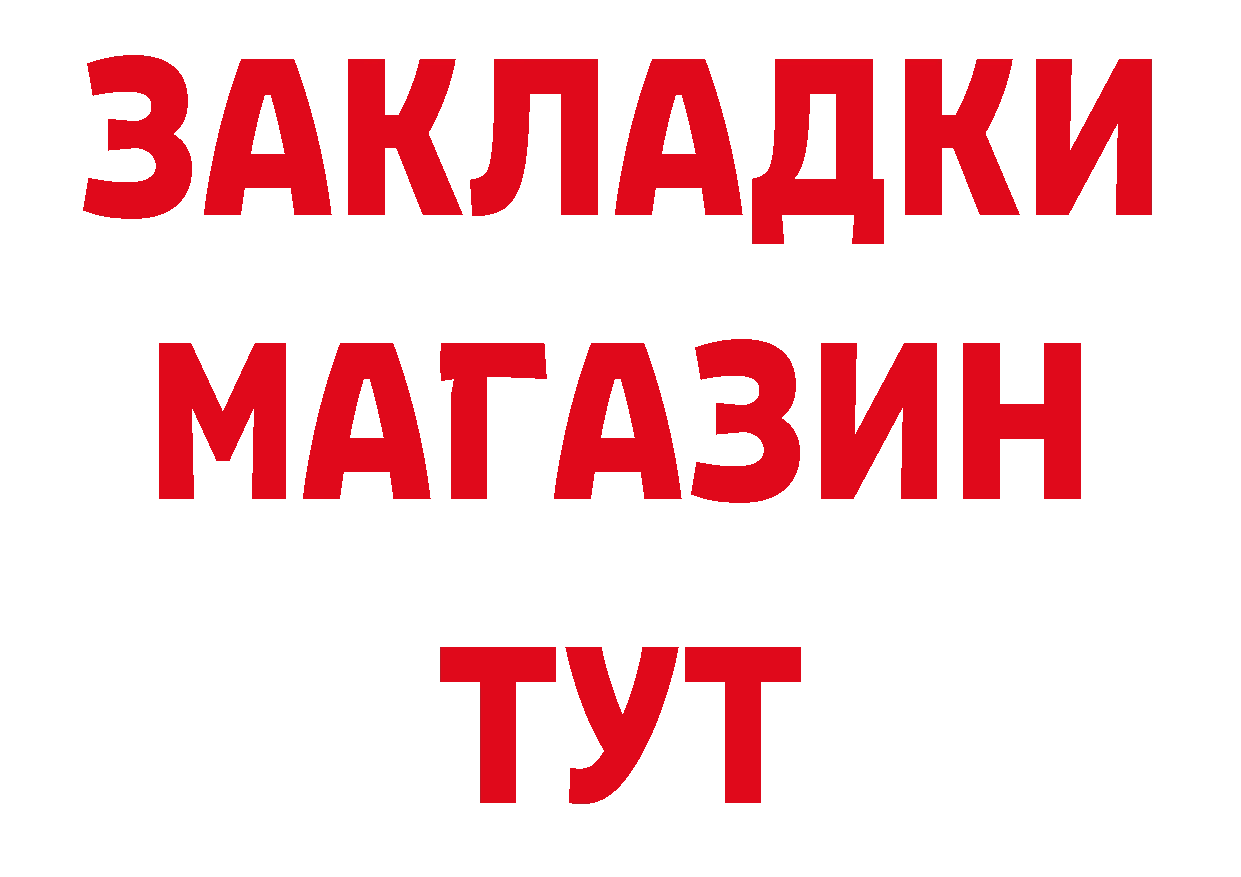 ЗАКЛАДКИ
МАГАЗИН
ТУТ